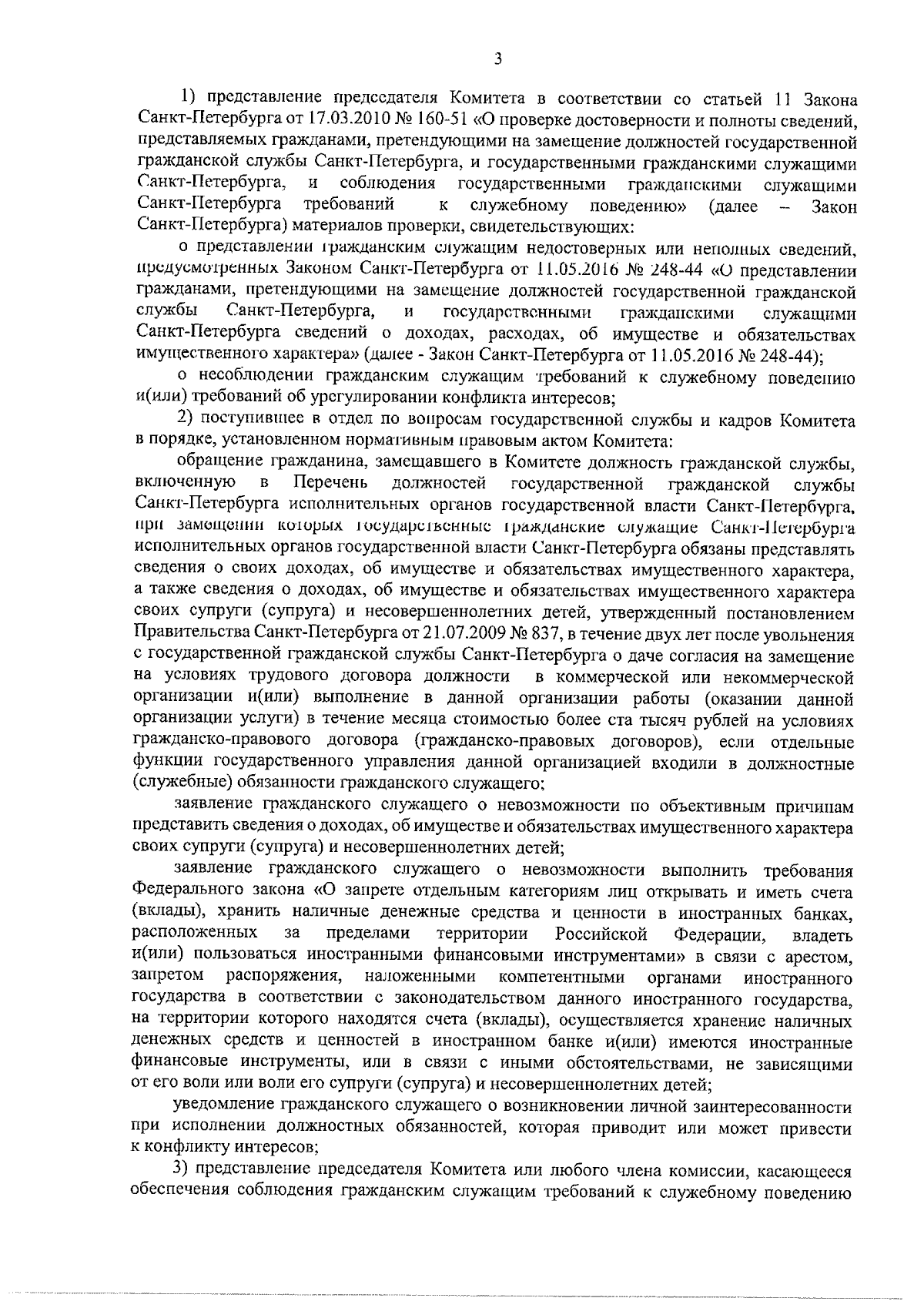 3

1) представление председателя Комитета в соответствии со статьей 11 Закона Санкт-Петербурга от 17.03.2010 № 160-51 «О проверке достоверности и полноты сведений, представляемых гражданами, претендующими на замещение должностей государственной гражданской службы Санкт-Петербурга, и государственными гражданскими служащими Санкт-Петербурга, и соблюдения государственными гражданскими служащими Санкт-Петербурга требований к служебному поведению» (далее – Закон Санкт-Петербурга) материалов проверки, свидетельствующих:

о представлении гражданским служащим недостоверных или неполных сведений, предусмотренных Законом Санкт-Петербурга от 11.05.2016 № 248-44 «О представлении гражданами, претендующими на замещение должностей государственной гражданской службы Санкт-Петербурга, и государственными гражданскими служащими Санкт-Петербурга сведений о доходах, расходах, об имуществе и обязательствах имущественного характера» (далее - Закон Санкт-Петербурга от 11.05.2016 № 248-44);

о несоблюдении гражданским служащим требований к служебному поведению и(или) требований об урегулировании конфликта интересов;

2) поступившее в отдел по вопросам государственной службы и кадров Комитета в порядке, установленном нормативным правовым актом Комитета:

обращение гражданина, замещавшего в Комитете должность гражданской службы, включенную в Перечень должностей государственной гражданской службы Санкт-Петербурга исполнительных органов государственной власти Санкт-Петербурга, при замещении которых государственные гражданские служащие Санкт-Петербурга исполнительных органов государственной власти Санкт-Петербурга обязаны представлять сведения о своих доходах, об имуществе и обязательствах имущественного характера, а также сведения о доходах, об имуществе и обязательствах имущественного характера своих супруги (супруга) и несовершеннолетних детей, утвержденный постановлением Правительства Санкт-Петербурга от 21.07.2009 № 837, в течение двух лет после увольнения с государственной гражданской службы Санкт-Петербурга о даче согласия на замещение на условиях трудового договора должности в коммерческой или некоммерческой организации и(или) выполнение в данной организации работы (оказании данной организации услуги) в течение месяца стоимостью более ста тысяч рублей на условиях гражданско-правового договора (гражданско-правовых договоров), если отдельные функции государственного управления данной организацией входили в должностные (служебные) обязанности гражданского служащего;

заявление гражданского служащего о невозможности по объективным причинам представить сведения о доходах, об имуществе и обязательствах имущественного характера своих супруги (супруга) и несовершеннолетних детей;

заявление гражданского служащего о невозможности выполнить требования Федерального закона «О запрете отдельным категориям лиц открывать и иметь счета (вклады), хранить наличные денежные средства и ценности в иностранных банках, расположенных за пределами территории Российской Федерации, владеть и(или) пользоваться иностранными финансовыми инструментами» в связи с арестом, запретом распоряжения, наложенными компетентными органами иностранного государства в соответствии с законодательством данного иностранного государства, на территории которого находятся счета (вклады), осуществляется хранение наличных денежных средств и ценностей в иностранном банке и(или) имеются иностранные финансовые инструменты, или в связи с иными обстоятельствами, не зависящими от его воли или воли его супруги (супруга) и несовершеннолетних детей;

уведомление гражданского служащего о возникновении личной заинтересованности при исполнении должностных обязанностей, которая приводит или может привести к конфликту интересов;

3) представление председателя Комитета или любого члена комиссии, касающееся обеспечения соблюдения гражданским служащим требований к служебному поведению